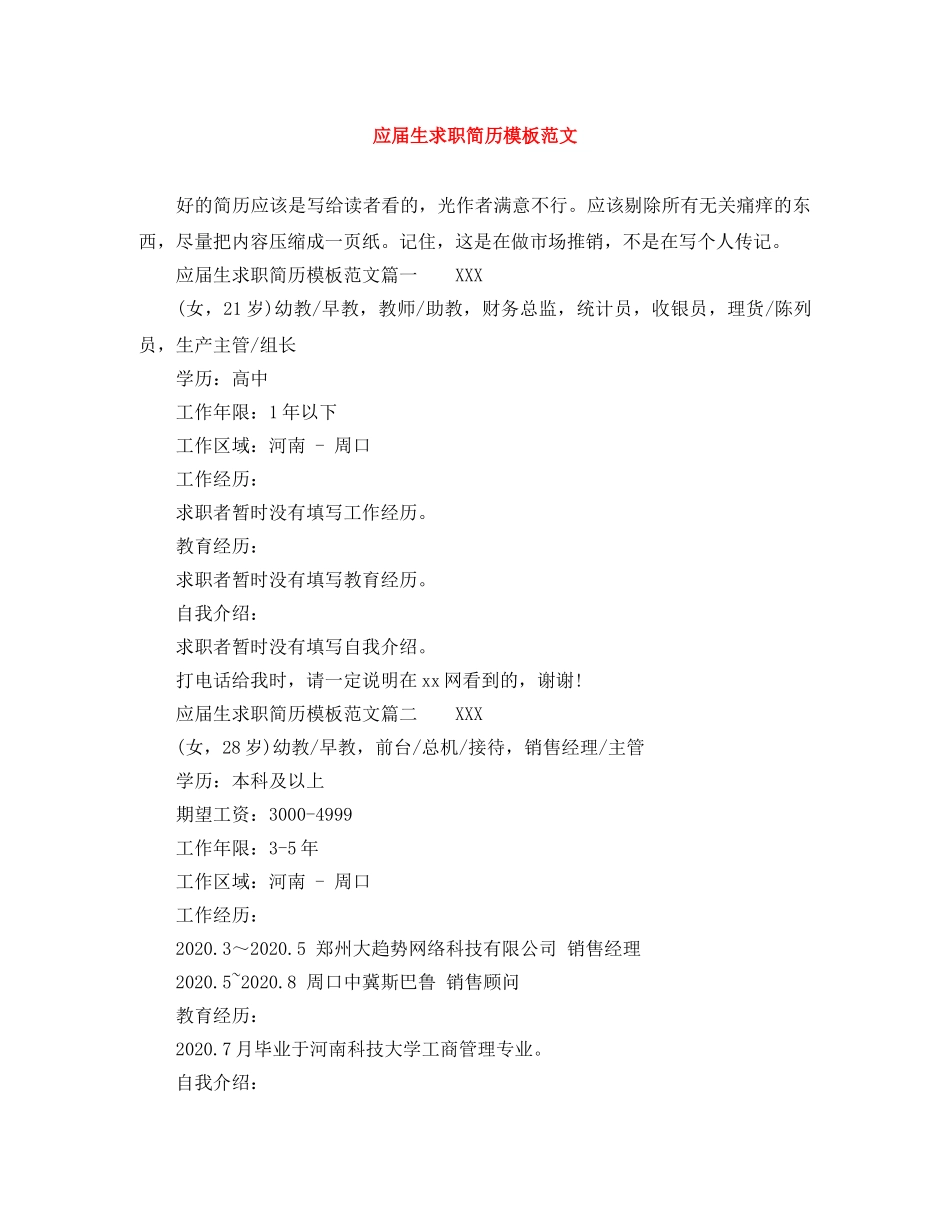 应届生求职简历模板范文

好的简历应该是写给读者看的，光作者满意不行。应该剔除所有无关痛痒的东西，尽量把内容压缩成一页纸。记住，这是在做市场推销，不是在写个人传记。

应届生求职简历模板范文篇一　　XXX

(女，21岁)幼教/早教，教师/助教，财务总监，统计员，收银员，理货/陈列员，生产主管/组长

学历：高中

工作年限：1年以下

工作区域：河南 - 周口

工作经历：

求职者暂时没有填写工作经历。

教育经历：

求职者暂时没有填写教育经历。

自我介绍：

求职者暂时没有填写自我介绍。

打电话给我时，请一定说明在xx网看到的，谢谢!

应届生求职简历模板范文篇二　　XXX

(女，28岁)幼教/早教，前台/总机/接待，销售经理/主管

学历：本科及以上

期望工资：3000-4999

工作年限：3-5年

工作区域：河南 - 周口

工作经历：

2020.3～2020.5 郑州大趋势网络科技有限公司 销售经理

2020.5~2020.8 周口中冀斯巴鲁 销售顾问

教育经历：

2020.7月毕业于河南科技大学工商管理专业。

自我介绍：